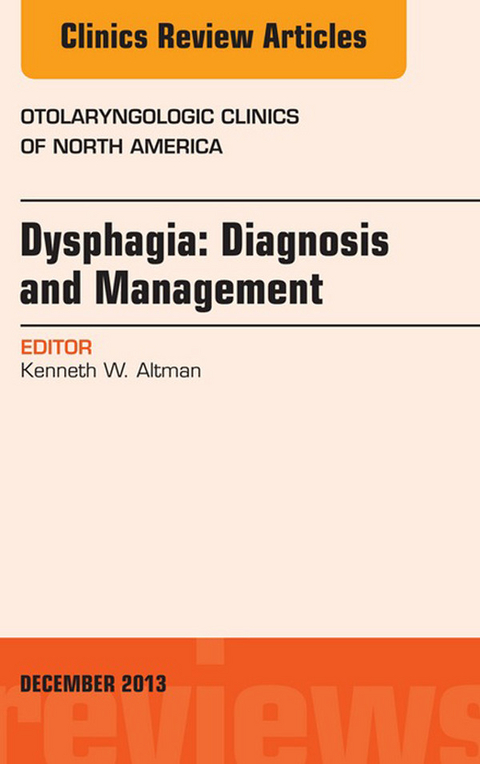 Clinics Review Articles

OTOLARYNGOLOGIC CLINICS OF NORTH AMERICA

Dysphagia: Diagnosis and Management

EDITOR
Kenneth W. Altman

DECEMBER 2013

reviews